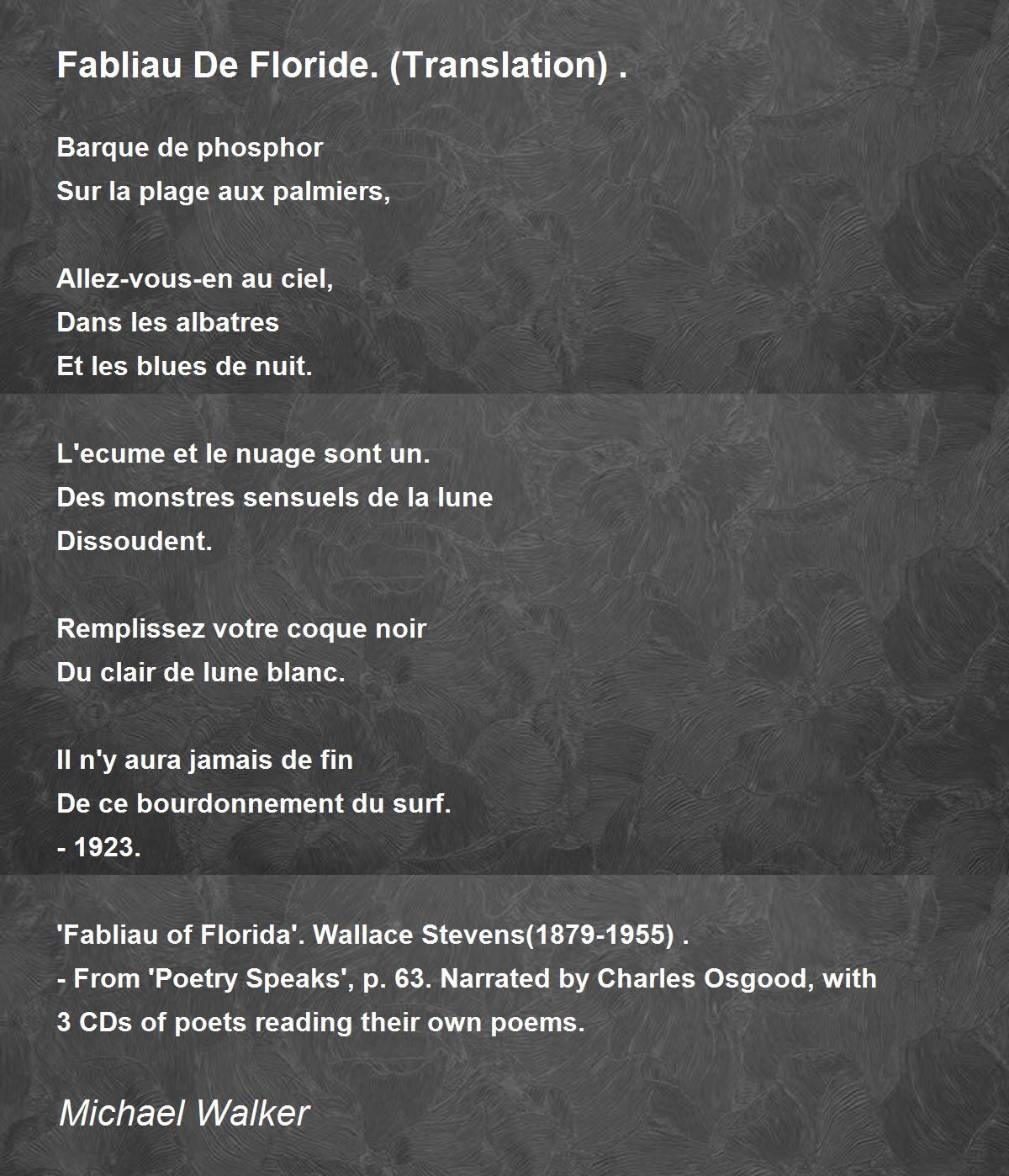 Fabliau De Floride. (Translation) .

Barque de phosphor
Sur la plage aux palmiers,

Allez-vous-en au ciel,
Dans les albatres
Et les blues de nuit.

L'ecume et le nuage sont un.
Des monstres sensuels de la lune
Dissoudent.

Remplissez votre coque noir
Du clair de lune blanc.

Il n'y aura jamais de fin
De ce bourdonnement du surf.
- 1923.

'Fabliau of Florida'. Wallace Stevens(1879-1955) .
- From 'Poetry Speaks', p. 63. Narrated by Charles Osgood, with 3 CDs of poets reading their own poems.

Michael Walker